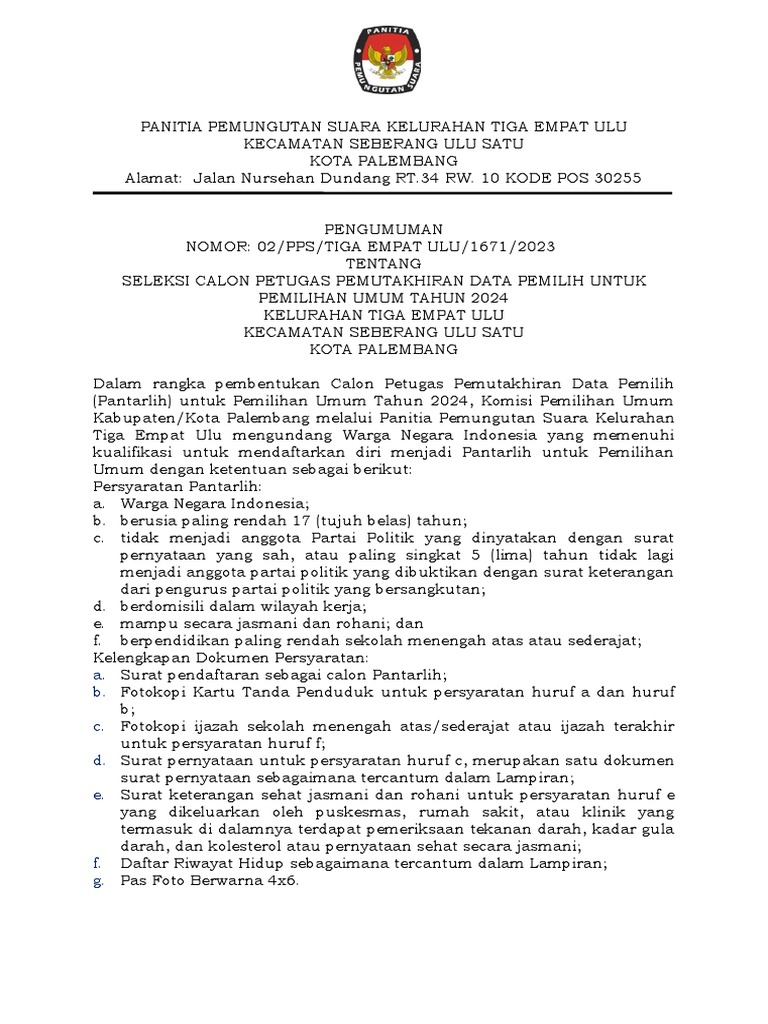 PANITIA
PEMUNGUTAN SUARA

PANITIA PEMUNGUTAN SUARA KELURAHAN TIGA EMPAT ULU
KECAMATAN SEBERANG ULU SATU
KOTA PALEMBANG
Alamat: Jalan Nursehan Dundang RT.34 RW. 10 KODE POS 30255

PENGUMUMAN
NOMOR: 02/PPS/TIGA EMPAT ULU/1671/2023
TENTANG
SELEKSI CALON PETUGAS PEMUTAKHIRAN DATA PEMILIH UNTUK PEMILIHAN UMUM TAHUN 2024
KELURAHAN TIGA EMPAT ULU
KECAMATAN SEBERANG ULU SATU
KOTA PALEMBANG

Dalam rangka pembentukan Calon Petugas Pemutakhiran Data Pemilih (Pantarlih) untuk Pemilihan Umum Tahun 2024, Komisi Pemilihan Umum Kabupaten/Kota Palembang melalui Panitia Pemungutan Suara Kelurahan Tiga Empat Ulu mengundang Warga Negara Indonesia yang memenuhi kualifikasi untuk mendaftarkan diri menjadi Pantarlih untuk Pemilihan Umum dengan ketentuan sebagai berikut:
Persyaratan Pantarlih:
a. Warga Negara Indonesia;
b. berusia paling rendah 17 (tujuh belas) tahun;
c. tidak menjadi anggota Partai Politik yang dinyatakan dengan surat pernyataan yang sah, atau paling singkat 5 (lima) tahun tidak lagi menjadi anggota partai politik yang dibuktikan dengan surat keterangan dari pengurus partai politik yang bersangkutan;
d. berdomisili dalam wilayah kerja;
e. mampu secara jasmani dan rohani; dan
f. berpendidikan paling rendah sekolah menengah atas atau sederajat;
Kelengkapan Dokumen Persyaratan:
a. Surat pendaftaran sebagai calon Pantarlih;
b. Fotokopi Kartu Tanda Penduduk untuk persyaratan huruf a dan huruf b;
c. Fotokopi ijazah sekolah menengah atas/sederajat atau ijazah terakhir untuk persyaratan huruf f;
d. Surat pernyataan untuk persyaratan huruf c, merupakan satu dokumen surat pernyataan sebagaimana tercantum dalam Lampiran;
e. Surat keterangan sehat jasmani dan rohani untuk persyaratan huruf e yang dikeluarkan oleh puskesmas, rumah sakit, atau klinik yang termasuk di dalamnya terdapat pemeriksaan tekanan darah, kadar gula darah, dan kolesterol atau pernyataan sehat secara jasmani;
f. Daftar Riwayat Hidup sebagaimana tercantum dalam Lampiran;
g. Pas Foto Berwarna 4x6.